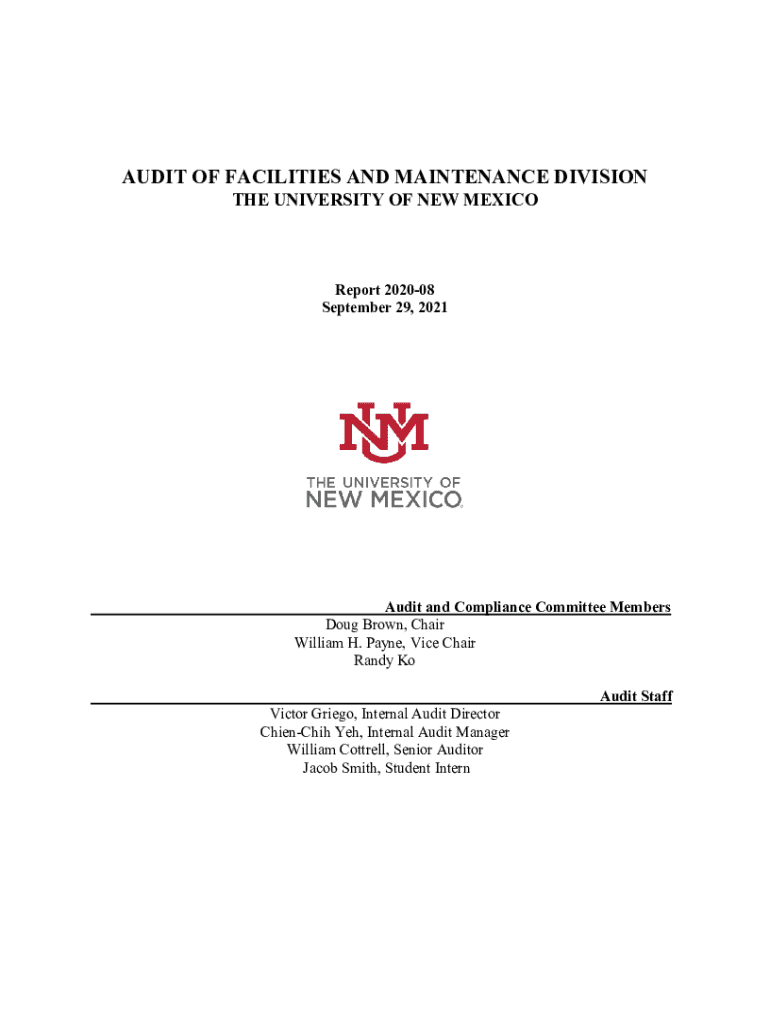 AUDIT OF FACILITIES AND MAINTENANCE DIVISION
THE UNIVERSITY OF NEW MEXICO

Report 2020-08
September 29, 2021

UNM
THE UNIVERSITY OF
NEW MEXICO.

Audit and Compliance Committee Members
Doug Brown, Chair
William H. Payne, Vice Chair
Randy Ko

Audit Staff
Victor Griego, Internal Audit Director
Chien-Chih Yeh, Internal Audit Manager
William Cottrell, Senior Auditor
Jacob Smith, Student Intern